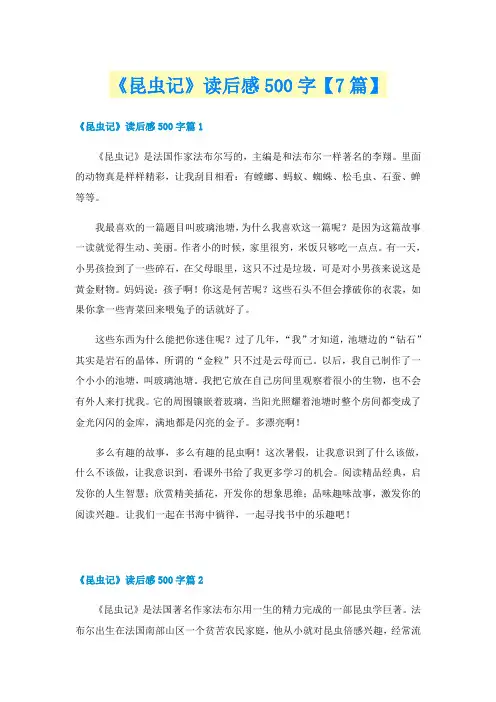 《昆虫记》读后感500字【7篇】

《昆虫记》读后感500字篇1

《昆虫记》是法国作家法布尔写的，主编是和法布尔一样著名的李翔。里面的动物真是样样精彩，让我刮目相看：有螳螂、蚂蚁、蜘蛛、松毛虫、石蚕、蝉等等。

我最喜欢的一篇题目叫玻璃池塘，为什么我喜欢这一篇呢？是因为这篇故事一读就觉得生动、美丽。作者小的时候，家里很穷，米饭只够吃一点点。有一天，小男孩捡到了一些碎石，在父母眼里，这只不过是垃圾，可是对小男孩来说这是黄金财物。妈妈说：孩子啊！你这是何苦呢？这些石头不但会撑破你的衣裳，如果你拿一些青菜回来喂兔子的话就好了。

这些东西为什么能把你迷住呢？过了几年，“我”才知道，池塘边的“钻石”其实是岩石的晶体，所谓的“金粒”只不过是云母而已。以后，我自己制作了一个小小的池塘，叫玻璃池塘。我把它放在自己房间里观察着很小的生物，也不会有外人来打扰我。它的周围镶嵌着玻璃，当阳光照耀着池塘时整个房间都变成了金光闪闪的金库，满地都是闪亮的金子。多漂亮啊！

多么有趣的故事，多么有趣的昆虫啊！这次暑假，让我意识到了什么该做，什么不该做，让我意识到，看课外书给了我更多学习的机会。阅读精品经典，启发你的人生智慧；欣赏精美插花，开发你的想象思维；品味趣味故事，激发你的阅读兴趣。让我们一起在书海中徜徉，一起寻找书中的乐趣吧！

《昆虫记》读后感500字篇2

《昆虫记》是法国著名作家法布尔用一生的精力完成的一部昆虫学巨著。法布尔出生在法国南部山区一个贫苦农民家庭，他从小就对昆虫倍感兴趣，经常流